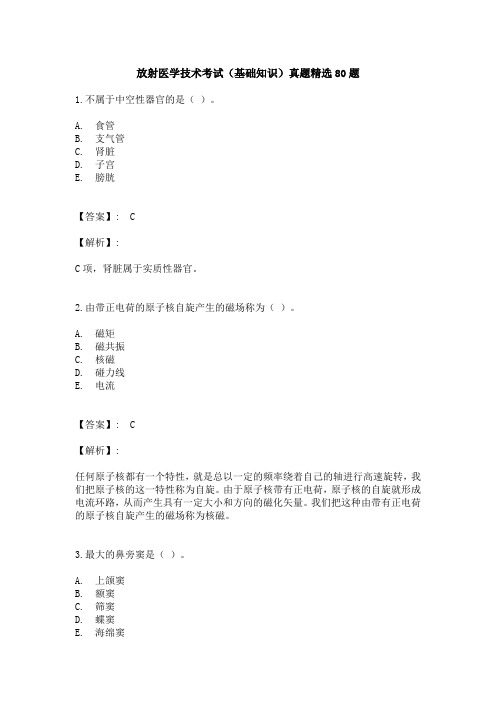 放射医学技术考试（基础知识）真题精选 80 题

1. 不属于中空性器官的是（ ）。

A. 食管
B. 支气管
C. 肾脏
D. 子宫
E. 膀胱

【答案】： C

【解析】：

C 项，肾脏属于实质性器官。

2. 由带正电荷的原子核自旋产生的磁场称为（ ）。

A. 磁矩
B. 磁共振
C. 核磁
D. 磁力线
E. 电流

【答案】： C

【解析】：

任何原子核都有一个特性，就是总以一定的频率绕着自己的轴进行高速旋转，我们把原子核的这一特性称为自旋。由于原子核带有正电荷，原子核的自旋就形成电流环路，从而产生具有一定大小和方向的磁化矢量。我们把这种由带有正电荷的原子核自旋产生的磁场称为核磁。

3. 最大的鼻旁窦是（ ）。

A. 上颌窦
B. 额窦
C. 筛窦
D. 蝶窦
E. 海绵窦